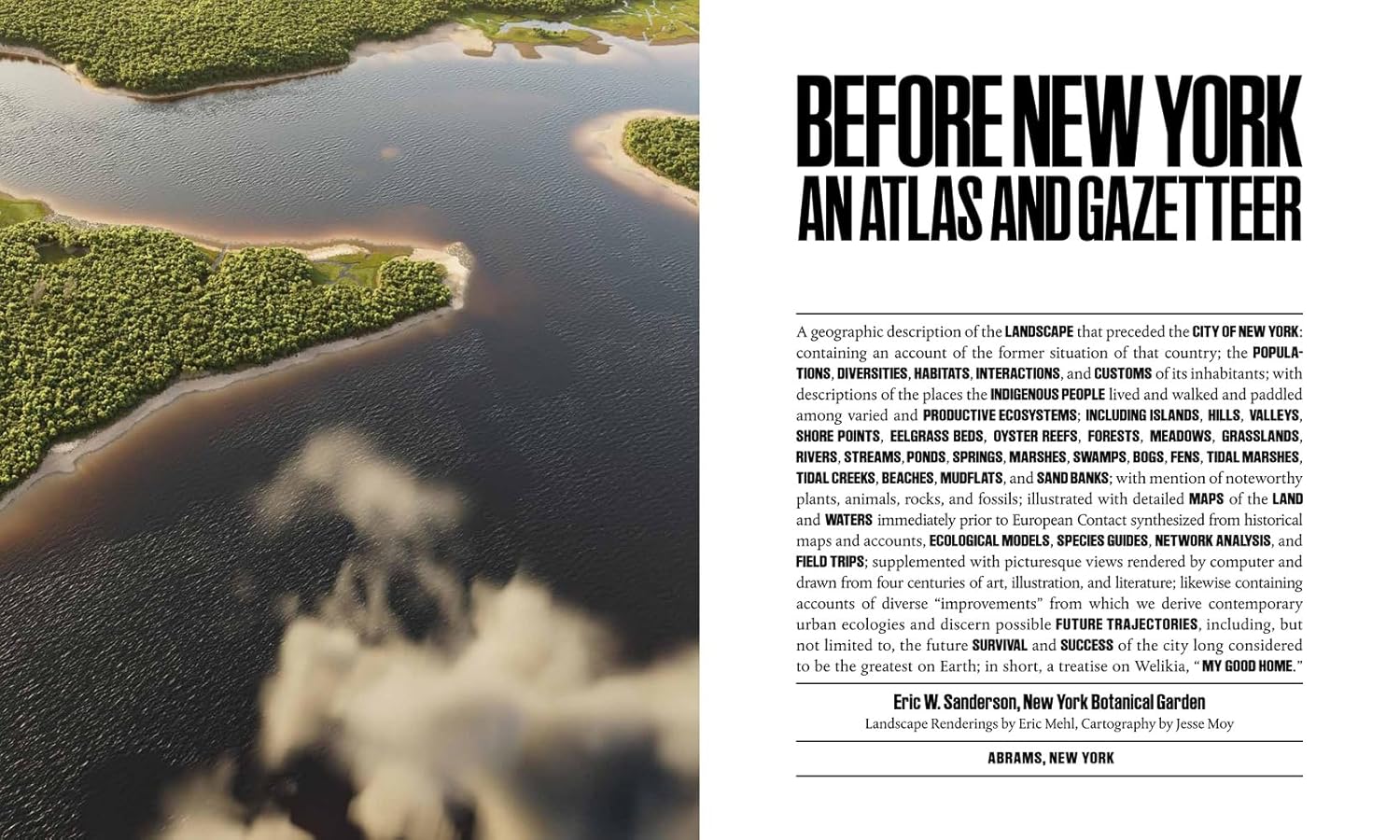 BEFORE NEW YORK
AN ATLAS AND GAZETTEER

A geographic description of the LANDSCAPE that preceded the CITY OF NEW YORK: containing an account of the former situation of that country; the POPULATIONS, DIVERSITIES, HABITATS, INTERACTIONS, and CUSTOMS of its inhabitants; with descriptions of the places the INDIGENOUS PEOPLE lived and walked and paddled among varied and PRODUCTIVE ECOSYSTEMS; INCLUDING ISLANDS, HILLS, VALLEYS, SHORE POINTS, EELGRASS BEDS, OYSTER REEFS, FORESTS, MEADOWS, GRASSLANDS, RIVERS, STREAMS, PONDS, SPRINGS, MARSHES, SWAMPS, BOGS, FENS, TIDAL MARSHES, TIDAL CREEKS, BEACHES, MUDFLATS, and SAND BANKS; with mention of noteworthy plants, animals, rocks, and fossils; illustrated with detailed MAPS of the LAND and WATERS immediately prior to European Contact synthesized from historical maps and accounts, ECOLOGICAL MODELS, SPECIES GUIDES, NETWORK ANALYSIS, and FIELD TRIPS; supplemented with picturesque views rendered by computer and drawn from four centuries of art, illustration, and literature; likewise containing accounts of diverse "improvements" from which we derive contemporary urban ecologies and discern possible FUTURE TRAJECTORIES, including, but not limited to, the future SURVIVAL and SUCCESS of the city long considered to be the greatest on Earth; in short, a treatise on Welikia, "MY GOOD HOME."

Eric W. Sanderson, New York Botanical Garden
Landscape Renderings by Eric Mehl, Cartography by Jesse Moy

ABRAMS, NEW YORK